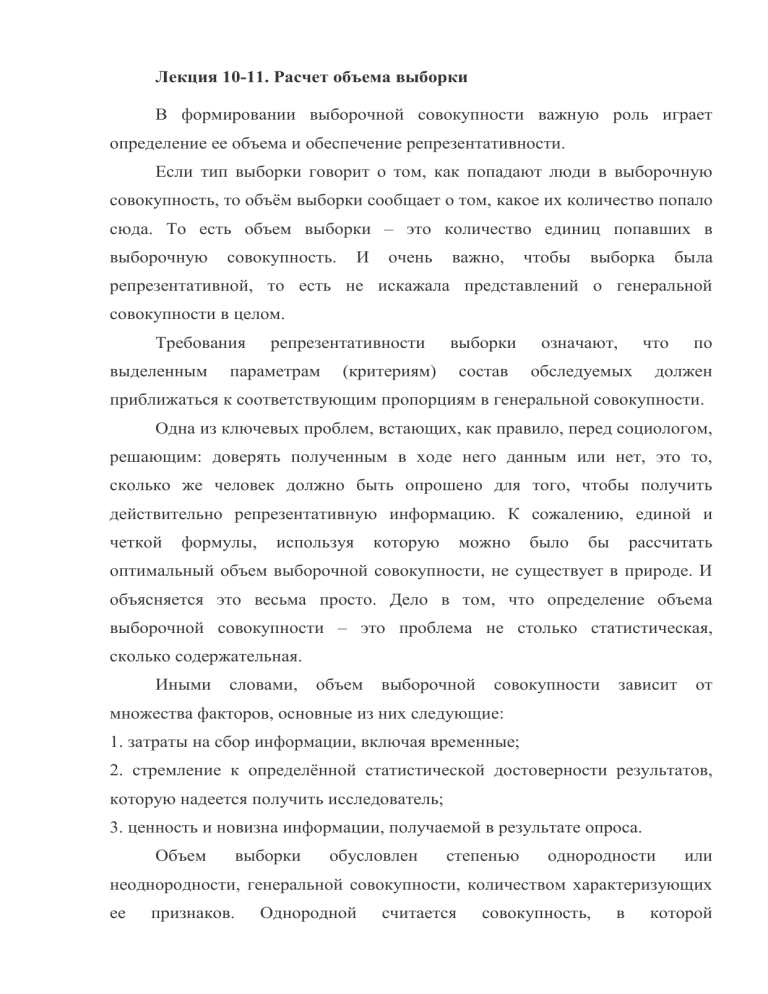 Лекция 10-11. Расчет объема выборки

В формировании выборочной совокупности важную роль играет определение ее объема и обеспечение репрезентативности.

Если тип выборки говорит о том, как попадают люди в выборочную совокупность, то объём выборки сообщает о том, какое их количество попало сюда. То есть объем выборки – это количество единиц попавших в выборочную совокупность. И очень важно, чтобы выборка была репрезентативной, то есть не искажала представлений о генеральной совокупности в целом.

Требования репрезентативности выборки означают, что по выделенным параметрам (критериям) состав обследуемых должен приближаться к соответствующим пропорциям в генеральной совокупности.

Одна из ключевых проблем, встающих, как правило, перед социологом, решающим: доверять полученным в ходе него данным или нет, это то, сколько же человек должно быть опрошено для того, чтобы получить действительно репрезентативную информацию. К сожалению, единой и четкой формулы, используя которую можно было бы рассчитать оптимальный объем выборочной совокупности, не существует в природе. И объясняется это весьма просто. Дело в том, что определение объема выборочной совокупности – это проблема не столько статистическая, сколько содержательная.

Иными словами, объем выборочной совокупности зависит от множества факторов, основные из них следующие:
1. затраты на сбор информации, включая временные;
2. стремление к определённой статистической достоверности результатов, которую надеется получить исследователь;
3. ценность и новизна информации, получаемой в результате опроса.

Объем выборки обусловлен степенью однородности или неоднородности, генеральной совокупности, количеством характеризующих ее признаков. Однородной считается совокупность, в которой